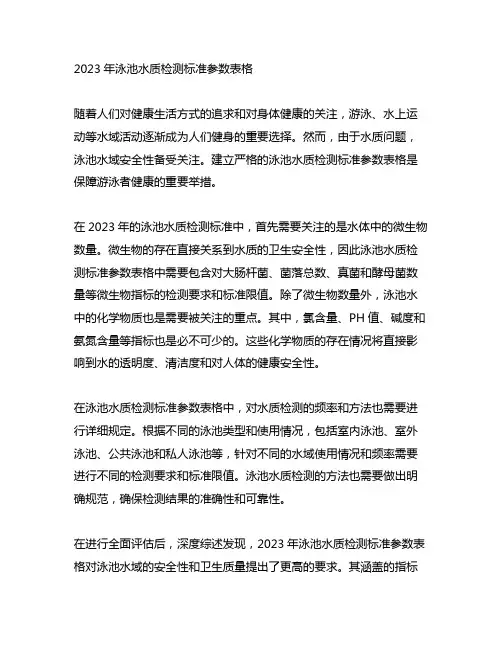 2023 年泳池水质检测标准参数表格

随着人们对健康生活方式的追求和对身体健康的关注，游泳、水上运动等水域活动逐渐成为人们健身的重要选择。然而，由于水质问题，泳池水域安全性备受关注。建立严格的泳池水质检测标准参数表格是保障游泳者健康的重要举措。

在 2023 年的泳池水质检测标准中，首先需要关注的是水体中的微生物数量。微生物的存在直接关系到水质的卫生安全性，因此泳池水质检测标准参数表格中需要包含对大肠杆菌、菌落总数、真菌和酵母菌数量等微生物指标的检测要求和标准限值。除了微生物数量外，泳池水中的化学物质也是需要被关注的重点。其中，氯含量、PH 值、碱度和氨氮含量等指标也是必不可少的。这些化学物质的存在情况将直接影响到水的透明度、清洁度和对人体的健康安全性。

在泳池水质检测标准参数表格中，对水质检测的频率和方法也需要进行详细规定。根据不同的泳池类型和使用情况，包括室内泳池、室外泳池、公共泳池和私人泳池等，针对不同的水域使用情况和频率需要进行不同的检测要求和标准限值。泳池水质检测的方法也需要做出明确规范，确保检测结果的准确性和可靠性。

在进行全面评估后，深度综述发现，2023 年泳池水质检测标准参数表格对泳池水域的安全性和卫生质量提出了更高的要求。其涵盖的指标